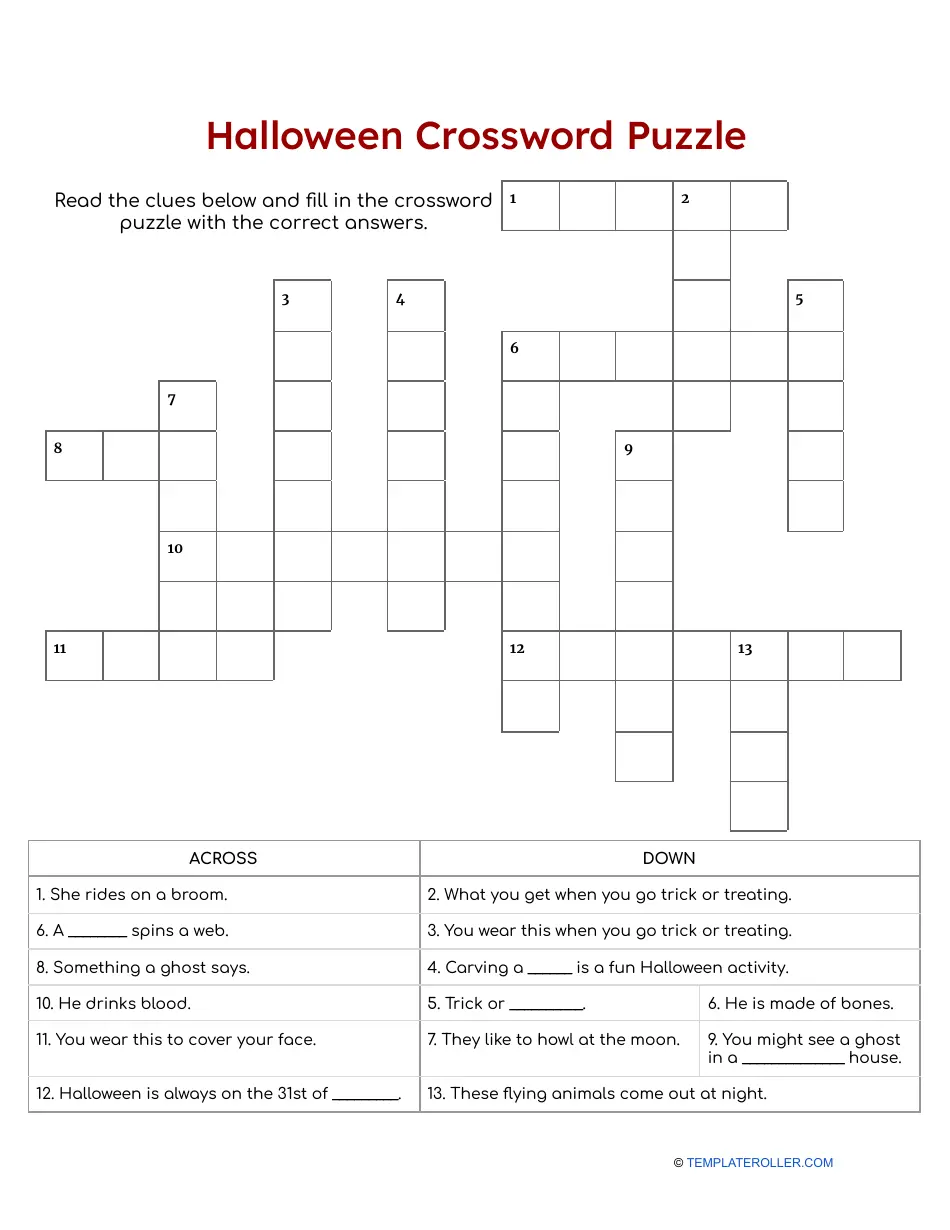 Halloween Crossword Puzzle

Read the clues below and fill in the crossword puzzle with the correct answers.

1 2 3 4 5 6 7 8 9 10 11 12 13

| ACROSS | DOWN | |
|---|---|---|
| 1. She rides on a broom. | 2. What you get when you go trick or treating. | |
| 6. A _______ spins a web. | 3. You wear this when you go trick or treating. | |
| 8. Something a ghost says. | 4. Carving a _____ is a fun Halloween activity. | |
| 10. He drinks blood. | 5. Trick or _________. | 6. He is made of bones. |
| 11. You wear this to cover your face. | 7. They like to howl at the moon. | 9. You might see a ghost in a ____________ house. |
| 12. Halloween is always on the 31st of ________. | 13. These flying animals come out at night. | |

© TEMPLATEROLLER.COM